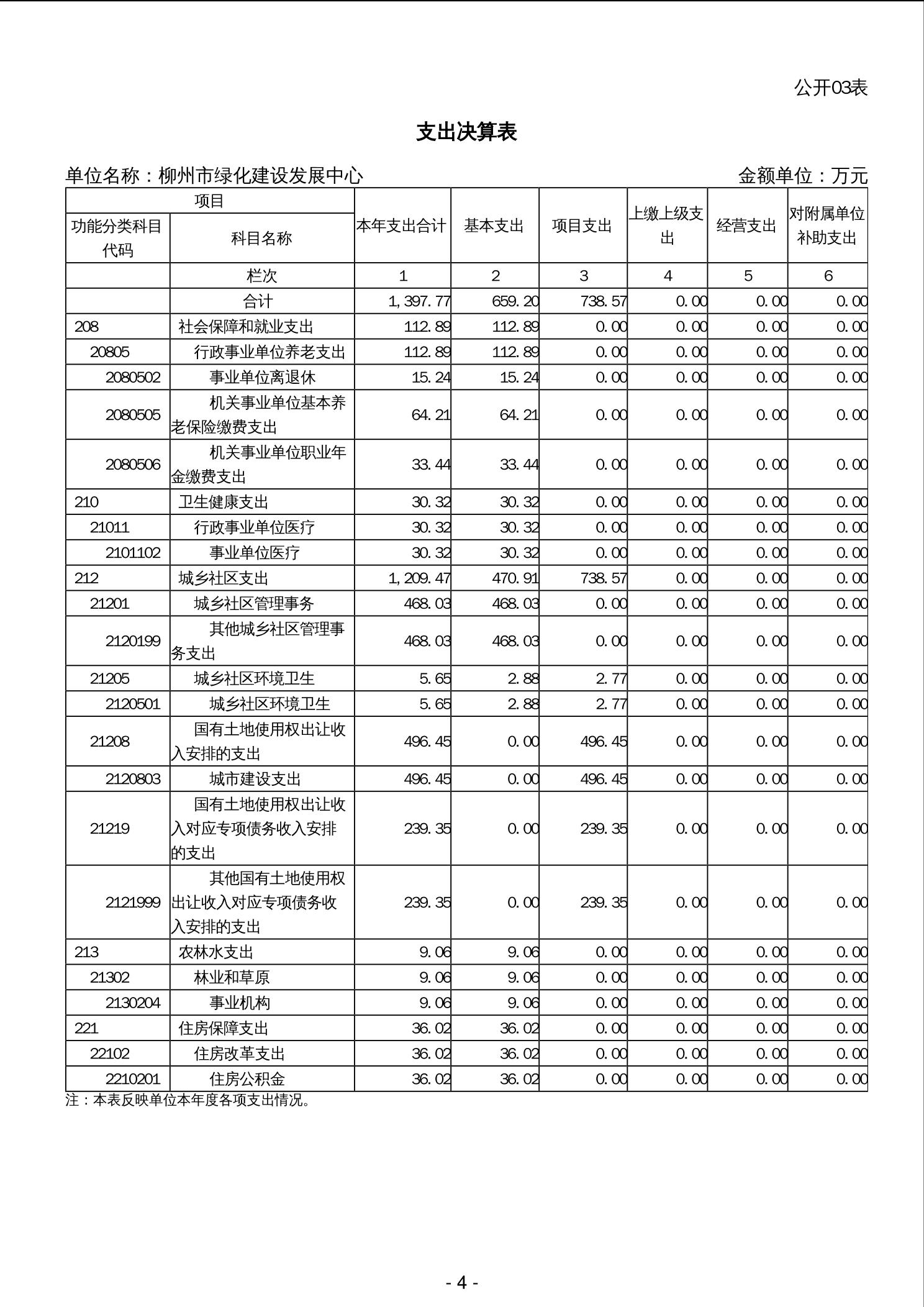 公开03表

支出决算表

单位名称：柳州市绿化建设发展中心　　　　金额单位：万元

| 项目 | | 本年支出合计 | 基本支出 | 项目支出 | 上缴上级支出 | 经营支出 | 对附属单位补助支出 |
|---|---|---|---|---|---|---|---|
| 功能分类科目代码 | 科目名称 | | | | | | |
| | 栏次 | 1 | 2 | 3 | 4 | 5 | 6 |
| | 合计 | 1,397.77 | 659.20 | 738.57 | 0.00 | 0.00 | 0.00 |
| 208 | 社会保障和就业支出 | 112.89 | 112.89 | 0.00 | 0.00 | 0.00 | 0.00 |
| 20805 | 行政事业单位养老支出 | 112.89 | 112.89 | 0.00 | 0.00 | 0.00 | 0.00 |
| 2080502 | 事业单位离退休 | 15.24 | 15.24 | 0.00 | 0.00 | 0.00 | 0.00 |
| 2080505 | 机关事业单位基本养老保险缴费支出 | 64.21 | 64.21 | 0.00 | 0.00 | 0.00 | 0.00 |
| 2080506 | 机关事业单位职业年金缴费支出 | 33.44 | 33.44 | 0.00 | 0.00 | 0.00 | 0.00 |
| 210 | 卫生健康支出 | 30.32 | 30.32 | 0.00 | 0.00 | 0.00 | 0.00 |
| 21011 | 行政事业单位医疗 | 30.32 | 30.32 | 0.00 | 0.00 | 0.00 | 0.00 |
| 2101102 | 事业单位医疗 | 30.32 | 30.32 | 0.00 | 0.00 | 0.00 | 0.00 |
| 212 | 城乡社区支出 | 1,209.47 | 470.91 | 738.57 | 0.00 | 0.00 | 0.00 |
| 21201 | 城乡社区管理事务 | 468.03 | 468.03 | 0.00 | 0.00 | 0.00 | 0.00 |
| 2120199 | 其他城乡社区管理事务支出 | 468.03 | 468.03 | 0.00 | 0.00 | 0.00 | 0.00 |
| 21205 | 城乡社区环境卫生 | 5.65 | 2.88 | 2.77 | 0.00 | 0.00 | 0.00 |
| 2120501 | 城乡社区环境卫生 | 5.65 | 2.88 | 2.77 | 0.00 | 0.00 | 0.00 |
| 21208 | 国有土地使用权出让收入安排的支出 | 496.45 | 0.00 | 496.45 | 0.00 | 0.00 | 0.00 |
| 2120803 | 城市建设支出 | 496.45 | 0.00 | 496.45 | 0.00 | 0.00 | 0.00 |
| 21219 | 国有土地使用权出让收入对应专项债务收入安排的支出 | 239.35 | 0.00 | 239.35 | 0.00 | 0.00 | 0.00 |
| 2121999 | 其他国有土地使用权出让收入对应专项债务收入安排的支出 | 239.35 | 0.00 | 239.35 | 0.00 | 0.00 | 0.00 |
| 213 | 农林水支出 | 9.06 | 9.06 | 0.00 | 0.00 | 0.00 | 0.00 |
| 21302 | 林业和草原 | 9.06 | 9.06 | 0.00 | 0.00 | 0.00 | 0.00 |
| 2130204 | 事业机构 | 9.06 | 9.06 | 0.00 | 0.00 | 0.00 | 0.00 |
| 221 | 住房保障支出 | 36.02 | 36.02 | 0.00 | 0.00 | 0.00 | 0.00 |
| 22102 | 住房改革支出 | 36.02 | 36.02 | 0.00 | 0.00 | 0.00 | 0.00 |
| 2210201 | 住房公积金 | 36.02 | 36.02 | 0.00 | 0.00 | 0.00 | 0.00 |

注：本表反映单位本年度各项支出情况。

- 4 -